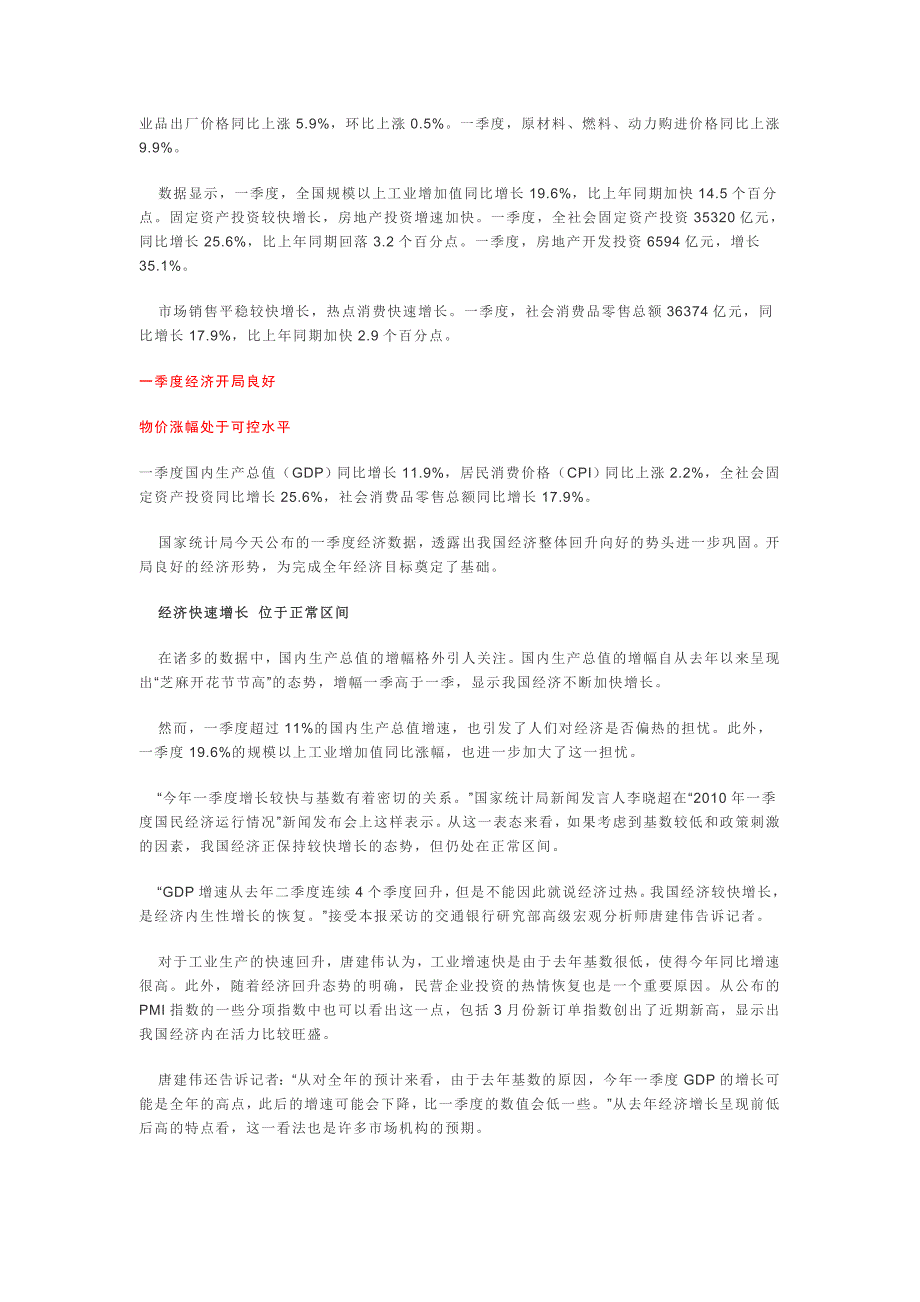 业品出厂价格同比上涨 5.9%，环比上涨 0.5%。一季度，原材料、燃料、动力购进价格同比上涨 9.9%。

数据显示，一季度，全国规模以上工业增加值同比增长 19.6%，比上年同期加快 14.5 个百分点。固定资产投资较快增长，房地产投资增速加快。一季度，全社会固定资产投资 35320 亿元，同比增长 25.6%，比上年同期回落 3.2 个百分点。一季度，房地产开发投资 6594 亿元，增长 35.1%。

市场销售平稳较快增长，热点消费快速增长。一季度，社会消费品零售总额 36374 亿元，同比增长 17.9%，比上年同期加快 2.9 个百分点。

一季度经济开局良好

物价涨幅处于可控水平

一季度国内生产总值（GDP）同比增长 11.9%，居民消费价格（CPI）同比上涨 2.2%，全社会固定资产投资同比增长 25.6%，社会消费品零售总额同比增长 17.9%。

国家统计局今天公布的一季度经济数据，透露出我国经济整体回升向好的势头进一步巩固。开局良好的经济形势，为完成全年经济目标奠定了基础。

经济快速增长 位于正常区间

在诸多的数据中，国内生产总值的增幅格外引人关注。国内生产总值的增幅自从去年以来呈现出“芝麻开花节节高”的态势，增幅一季高于一季，显示我国经济不断加快增长。

然而，一季度超过 11%的国内生产总值增速，也引发了人们对经济是否偏热的担忧。此外，一季度 19.6%的规模以上工业增加值同比涨幅，也进一步加大了这一担忧。

“今年一季度增长较快与基数有着密切的关系。”国家统计局新闻发言人李晓超在“2010 年一季度国民经济运行情况”新闻发布会上这样表示。从这一表态来看，如果考虑到基数较低和政策刺激的因素，我国经济正保持较快增长的态势，但仍处在正常区间。

“GDP 增速从去年二季度连续 4 个季度回升，但是不能因此就说经济过热。我国经济较快增长，是经济内生性增长的恢复。”接受本报采访的交通银行研究部高级宏观分析师唐建伟告诉记者。

对于工业生产的快速回升，唐建伟认为，工业增速快是由于去年基数很低，使得今年同比增速很高。此外，随着经济回升态势的明确，民营企业投资的热情恢复也是一个重要原因。从公布的 PMI 指数的一些分项指数中也可以看出这一点，包括 3 月份新订单指数创出了近期新高，显示出我国经济内在活力比较旺盛。

唐建伟还告诉记者：“从对全年的预计来看，由于去年基数的原因，今年一季度 GDP 的增长可能是全年的高点，此后的增速可能会下降，比一季度的数值会低一些。”从去年经济增长呈现前低后高的特点看，这一看法也是许多市场机构的预期。